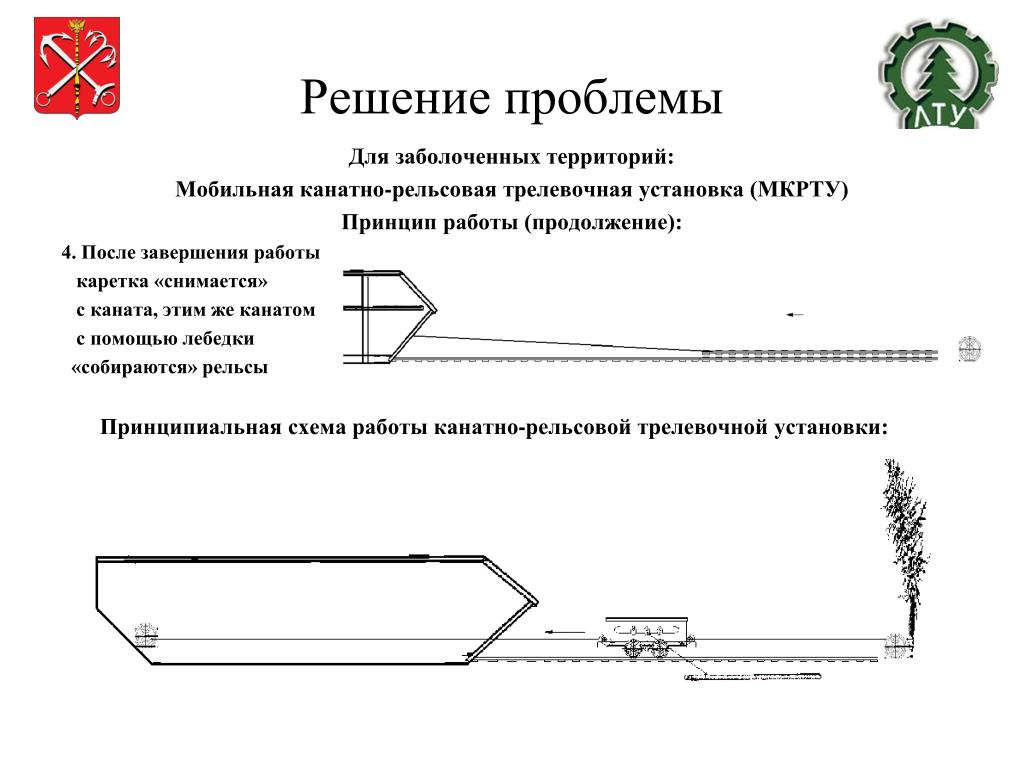 ЛТУ

Решение проблемы

Для заболоченных территорий:

Мобильная канатно-рельсовая трелевочная установка (МКРТУ)

Принцип работы (продолжение):

4. После завершения работы каретка «снимается» с каната, этим же канатом с помощью лебедки «собираются» рельсы

Принципиальная схема работы канатно-рельсовой трелевочной установки: